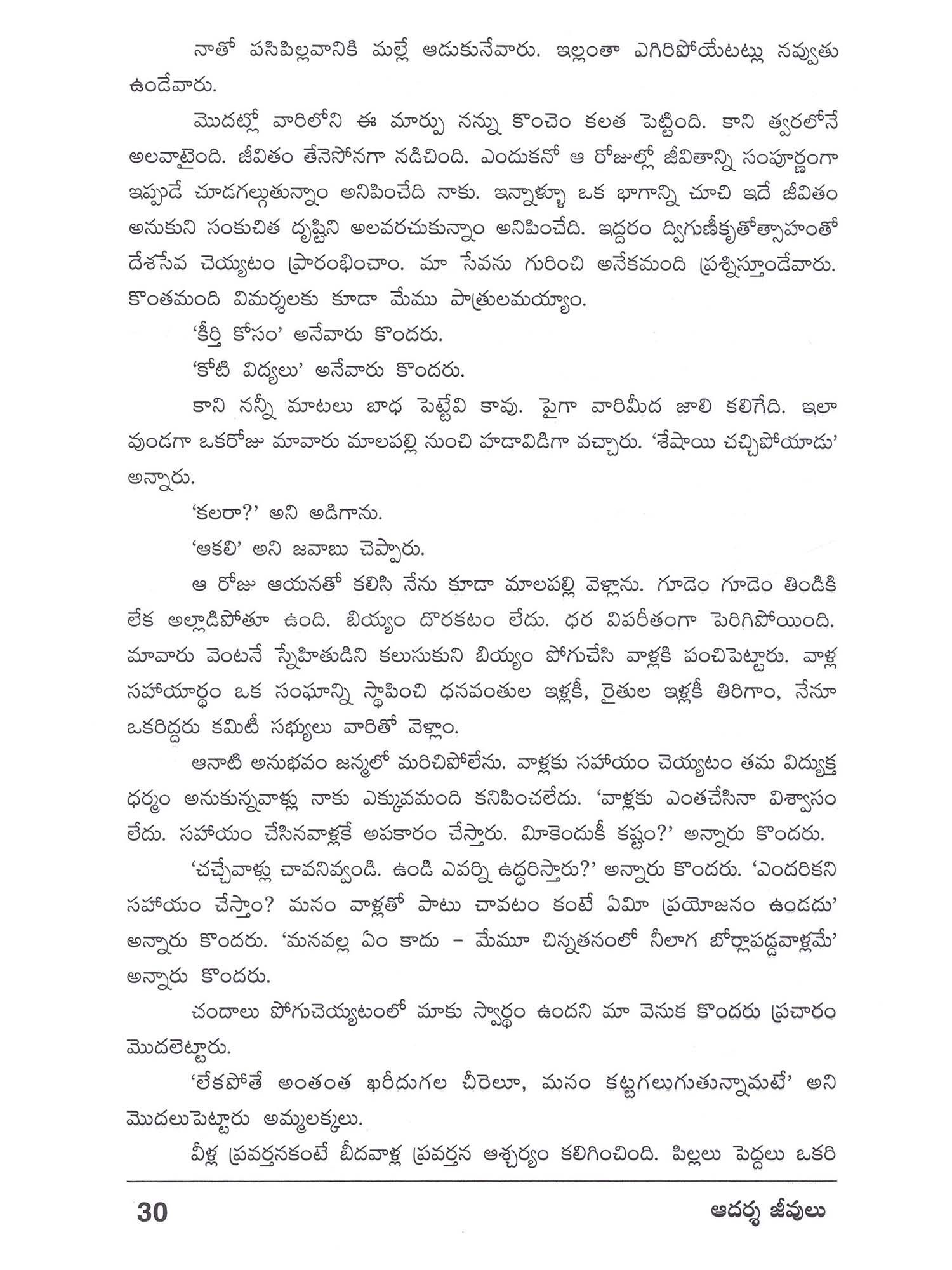 నాతో పసిపిల్లవానికి మల్లే ఆడుకునేవారు. ఇల్లంతా ఎగిరిపోయేటట్లు నవ్వుతు ఉండేవారు.

మొదట్లో వారిలోని ఈ మార్పు నన్ను కొంచెం కలత పెట్టింది. కాని త్వరలోనే అలవాటైంది. జీవితం తేనెసోనగా నడిచింది. ఎందుకనో ఆ రోజుల్లో జీవితాన్ని సంపూర్ణంగా ఇప్పుడే చూడగల్గుతున్నాం అనిపించేది నాకు. ఇన్నాళ్ళూ ఒక భాగాన్ని చూచి ఇదే జీవితం అనుకుని సంకుచిత దృష్టిని అలవరచుకున్నాం అనిపించేది. ఇద్దరం ద్విగుణీకృతోత్సాహంతో దేశసేవ చెయ్యటం ప్రారంభించాం. మా సేవను గురించి అనేకమంది ప్రశ్నిస్తూండేవారు. కొంతమంది విమర్శలకు కూడా మేము పాత్రులమయ్యాం.

'కీర్తి కోసం' అనేవారు కొందరు.

'కోటి విద్యలు' అనేవారు కొందరు.

కాని నన్నీ మాటలు బాధ పెట్టేవి కావు. పైగా వారిమీద జాలి కలిగేది. ఇలా వుండగా ఒకరోజు మావారు మాలపల్లి నుంచి హడావిడిగా వచ్చారు. 'శేషాయి చచ్చిపోయాడు' అన్నారు.

'కలరా?' అని అడిగాను.

'ఆకలి' అని జవాబు చెప్పారు.

ఆ రోజు ఆయనతో కలిసి నేను కూడా మాలపల్లి వెళ్లాను. గూడెం గూడెం తిండికి లేక అల్లాడిపోతూ ఉంది. బియ్యం దొరకటం లేదు. ధర విపరీతంగా పెరిగిపోయింది. మావారు వెంటనే స్నేహితుడిని కలుసుకుని బియ్యం పోగుచేసి వాళ్లకి పంచిపెట్టారు. వాళ్ల సహాయార్థం ఒక సంఘాన్ని స్థాపించి ధనవంతుల ఇళ్లకీ, రైతుల ఇళ్లకీ తిరిగాం, నేనూ ఒకరిద్దరు కమిటీ సభ్యులు వారితో వెళ్లాం.

ఆనాటి అనుభవం జన్మలో మరిచిపోలేను. వాళ్లకు సహాయం చెయ్యటం తమ విద్యుక్త ధర్మం అనుకున్నవాళ్లు నాకు ఎక్కువమంది కనిపించలేదు. 'వాళ్లకు ఎంతచేసినా విశ్వాసం లేదు. సహాయం చేసినవాళ్లకే అపకారం చేస్తారు. మీకెందుకీ కష్టం?' అన్నారు కొందరు.

'చచ్చేవాళ్లు చావనివ్వండి. ఉండి ఎవర్ని ఉద్ధరిస్తారు?' అన్నారు కొందరు. 'ఎందరికని సహాయం చేస్తాం? మనం వాళ్లతో పాటు చావటం కంటే ఏమీ ప్రయోజనం ఉండదు' అన్నారు కొందరు. 'మనవల్ల ఏం కాదు – మేమూ చిన్నతనంలో నీలాగ బోర్లాపడ్డవాళ్లమే' అన్నారు కొందరు.

చందాలు పోగుచెయ్యటంలో మాకు స్వార్థం ఉందని మా వెనుక కొందరు ప్రచారం మొదలెట్టారు.

'లేకపోతే అంతంత ఖరీదుగల చీరెలూ, మనం కట్టగలుగుతున్నామటే' అని మొదలుపెట్టారు అమ్మలక్కలు.

వీళ్ల ప్రవర్తనకంటే బీదవాళ్ల ప్రవర్తన ఆశ్చర్యం కలిగించింది. పిల్లలు పెద్దలు ఒకరి

30 ఆదర్శ జీవులు